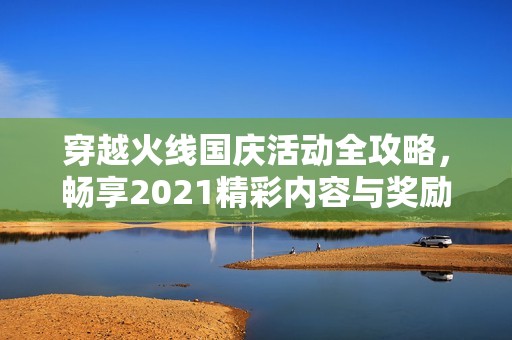 穿越火线国庆活动全攻略，畅享2021精彩内容与奖励